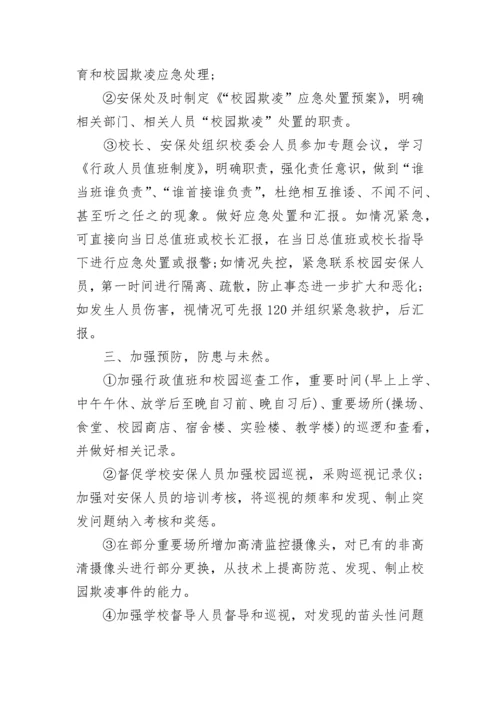 育和校园欺凌应急处理；

②安保处及时制定《“校园欺凌”应急处置预案》，明确相关部门、相关人员“校园欺凌”处置的职责。

③校长、安保处组织校委会人员参加专题会议，学习《行政人员值班制度》，明确职责，强化责任意识，做到“谁当班谁负责”、“谁首接谁负责”，杜绝相互推诿、不闻不问、甚至听之任之的现象。做好应急处置和汇报。如情况紧急，可直接向当日总值班或校长汇报，在当日总值班或校长指导下进行应急处置或报警;如情况失控，紧急联系校园安保人员，第一时间进行隔离、疏散，防止事态进一步扩大和恶化；如发生人员伤害，视情况可先报120并组织紧急救护，后汇报。

三、加强预防，防患与未然。

①加强行政值班和校园巡查工作，重要时间(早上上学、中午午休、放学后至晚自习前、晚自习后)、重要场所(操场、食堂、校园商店、宿舍楼、实验楼、教学楼)的巡逻和查看，并做好相关记录。

②督促学校安保人员加强校园巡视，采购巡视记录仪；加强对安保人员的培训考核，将巡视的频率和发现、制止突发问题纳入考核和奖惩。

③在部分重要场所增加高清监控摄像头，对已有的非高清摄像头进行部分更换，从技术上提高防范、发现、制止校园欺凌事件的能力。

④加强学校督导人员督导和巡视，对发现的苗头性问题